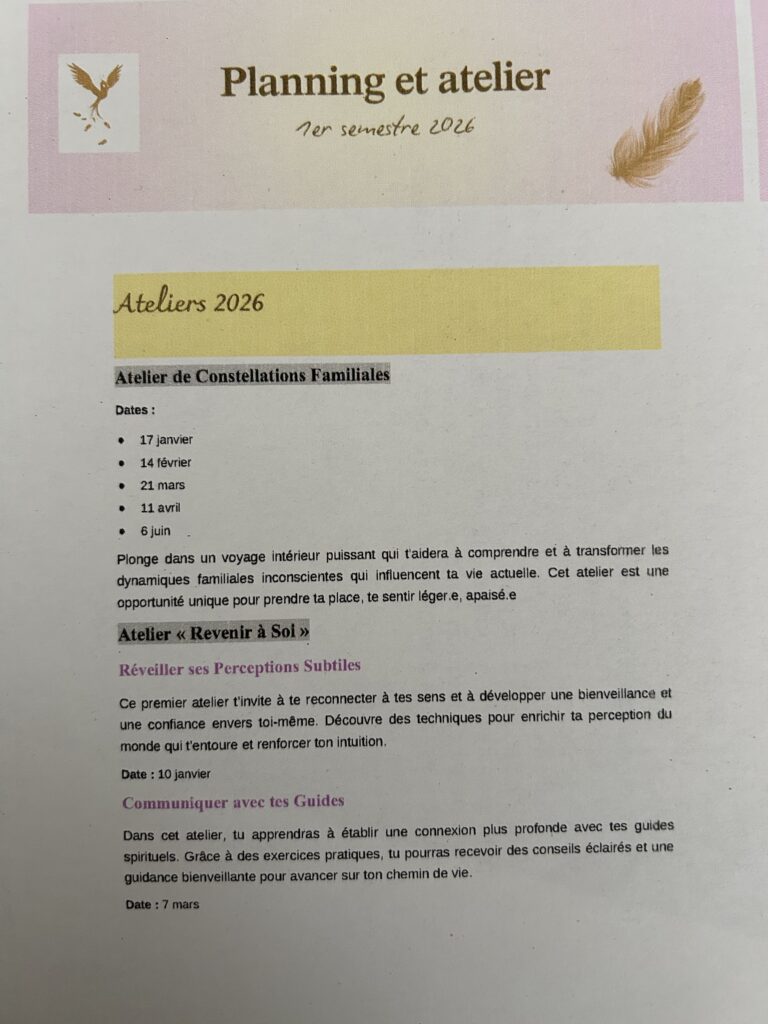 Planning et atelier

1er semestre 2026

Ateliers 2026

Atelier de Constellations Familiales

Dates :

• 17 janvier
• 14 février
• 21 mars
• 11 avril
• 6 juin

Plonge dans un voyage intérieur puissant qui t'aidera à comprendre et à transformer les dynamiques familiales inconscientes qui influencent ta vie actuelle. Cet atelier est une opportunité unique pour prendre ta place, te sentir léger.e, apaisé.e

Atelier « Revenir à Soi »

Réveiller ses Perceptions Subtiles

Ce premier atelier t'invite à te reconnecter à tes sens et à développer une bienveillance et une confiance envers toi-même. Découvre des techniques pour enrichir ta perception du monde qui t'entoure et renforcer ton intuition.

Date : 10 janvier

Communiquer avec tes Guides

Dans cet atelier, tu apprendras à établir une connexion plus profonde avec tes guides spirituels. Grâce à des exercices pratiques, tu pourras recevoir des conseils éclairés et une guidance bienveillante pour avancer sur ton chemin de vie.

Date : 7 mars